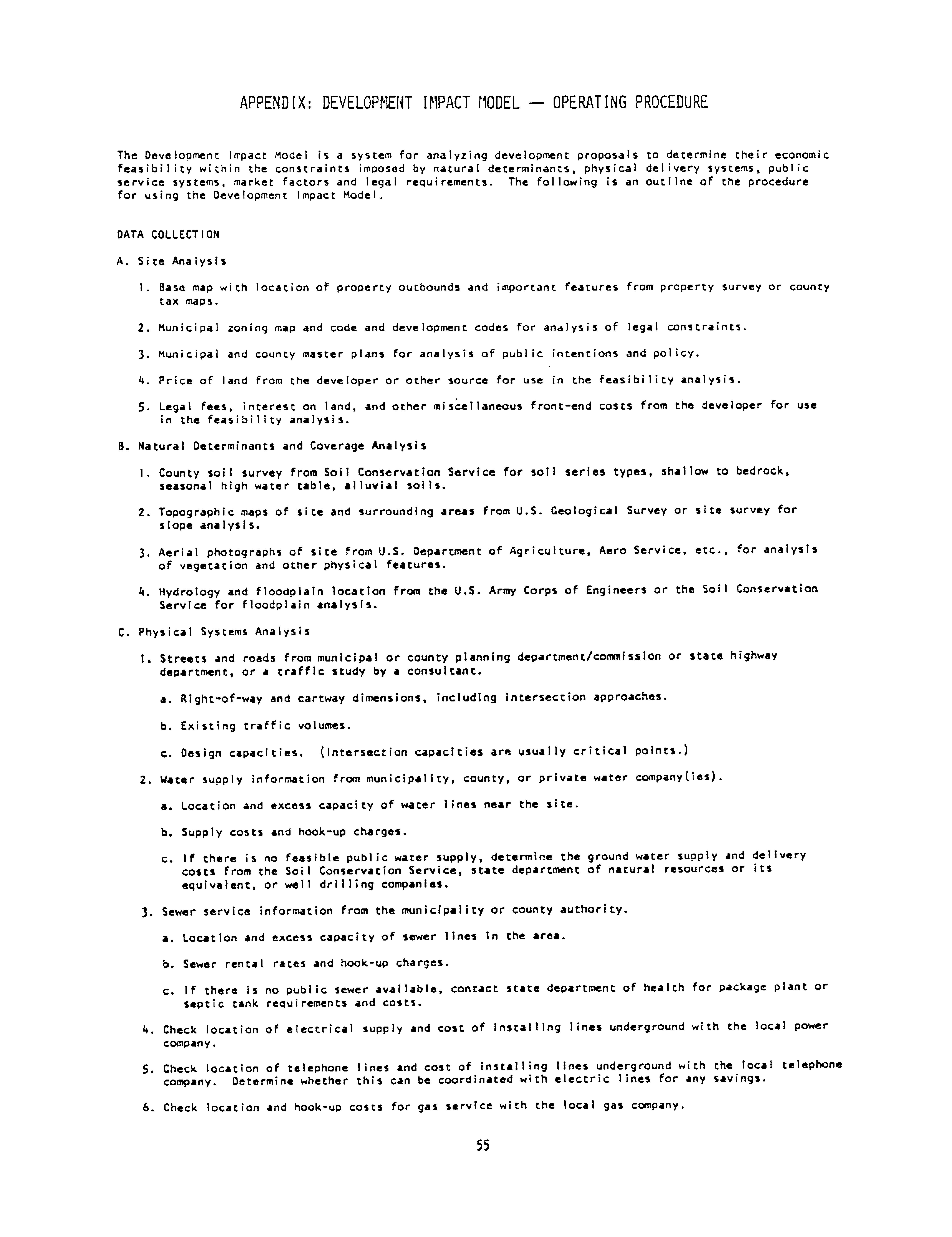 APPENDIX: DEVELOPMENT IMPACT MODEL — OPERATING PROCEDURE

The Development Impact Model is a system for analyzing development proposals to determine their economic feasibility within the constraints imposed by natural determinants, physical delivery systems, public service systems, market factors and legal requirements. The following is an outline of the procedure for using the Development Impact Model.

DATA COLLECTION

A. Site Analysis

1. Base map with location of property outbounds and important features from property survey or county tax maps.

2. Municipal zoning map and code and development codes for analysis of legal constraints.

3. Municipal and county master plans for analysis of public intentions and policy.

4. Price of land from the developer or other source for use in the feasibility analysis.

5. Legal fees, interest on land, and other miscellaneous front-end costs from the developer for use in the feasibility analysis.

B. Natural Determinants and Coverage Analysis

1. County soil survey from Soil Conservation Service for soil series types, shallow to bedrock, seasonal high water table, alluvial soils.

2. Topographic maps of site and surrounding areas from U.S. Geological Survey or site survey for slope analysis.

3. Aerial photographs of site from U.S. Department of Agriculture, Aero Service, etc., for analysis of vegetation and other physical features.

4. Hydrology and floodplain location from the U.S. Army Corps of Engineers or the Soil Conservation Service for floodplain analysis.

C. Physical Systems Analysis

1. Streets and roads from municipal or county planning department/commission or state highway department, or a traffic study by a consultant.

a. Right-of-way and cartway dimensions, including intersection approaches.

b. Existing traffic volumes.

c. Design capacities. (Intersection capacities are usually critical points.)

2. Water supply information from municipality, county, or private water company(ies).

a. Location and excess capacity of water lines near the site.

b. Supply costs and hook-up charges.

c. If there is no feasible public water supply, determine the ground water supply and delivery costs from the Soil Conservation Service, state department of natural resources or its equivalent, or well drilling companies.

3. Sewer service information from the municipality or county authority.

a. Location and excess capacity of sewer lines in the area.

b. Sewer rental rates and hook-up charges.

c. If there is no public sewer available, contact state department of health for package plant or septic tank requirements and costs.

4. Check location of electrical supply and cost of installing lines underground with the local power company.

5. Check location of telephone lines and cost of installing lines underground with the local telephone company. Determine whether this can be coordinated with electric lines for any savings.

6. Check location and hook-up costs for gas service with the local gas company.

55